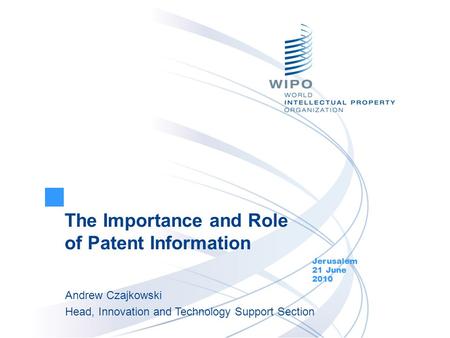 WIPO
WORLD
INTELLECTUAL PROPERTY
ORGANIZATION

The Importance and Role of Patent Information

Jerusalem
21 June
2010

Andrew Czajkowski
Head, Innovation and Technology Support Section